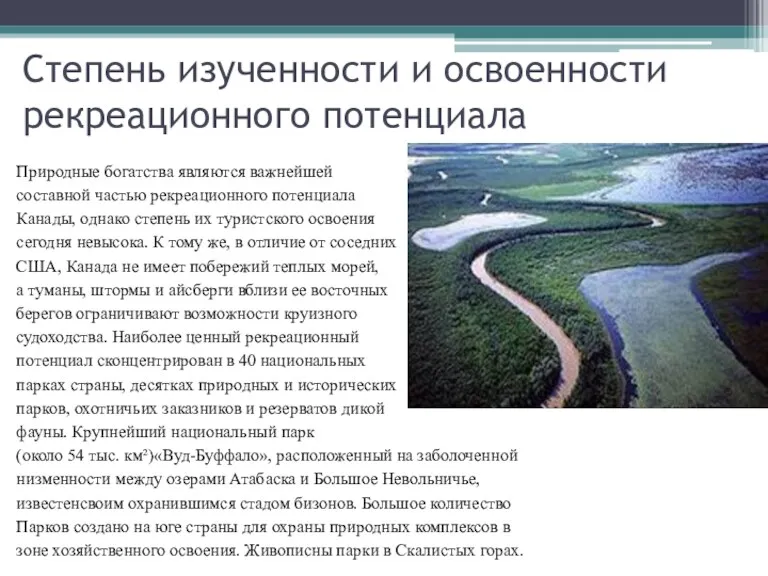 Степень изученности и освоенности рекреационного потенциала

Природные богатства являются важнейшей составной частью рекреационного потенциала Канады, однако степень их туристского освоения сегодня невысока. К тому же, в отличие от соседних США, Канада не имеет побережий теплых морей, а туманы, штормы и айсберги вблизи ее восточных берегов ограничивают возможности круизного судоходства. Наиболее ценный рекреационный потенциал сконцентрирован в 40 национальных парках страны, десятках природных и исторических парков, охотничьих заказников и резерватов дикой фауны. Крупнейший национальный парк (около 54 тыс. км²)«Вуд-Буффало», расположенный на заболоченной низменности между озерами Атабаска и Большое Невольничье, известенсвоим охранившимся стадом бизонов. Большое количество Парков создано на юге страны для охраны природных комплексов в зоне хозяйственного освоения. Живописны парки в Скалистых горах.